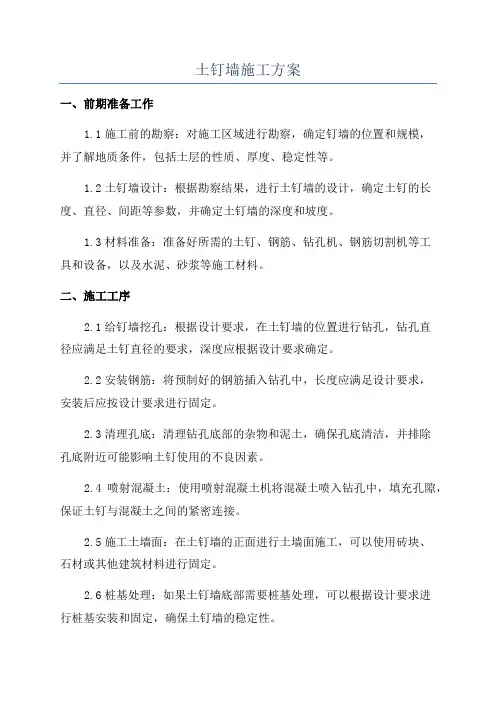 土钉墙施工方案

一、前期准备工作

1.1 施工前的勘察：对施工区域进行勘察，确定钉墙的位置和规模，并了解地质条件，包括土层的性质、厚度、稳定性等。

1.2 土钉墙设计：根据勘察结果，进行土钉墙的设计，确定土钉的长度、直径、间距等参数，并确定土钉墙的深度和坡度。

1.3 材料准备：准备好所需的土钉、钢筋、钻孔机、钢筋切割机等工具和设备，以及水泥、砂浆等施工材料。

二、施工工序

2.1 给钉墙挖孔：根据设计要求，在土钉墙的位置进行钻孔，钻孔直径应满足土钉直径的要求，深度应根据设计要求确定。

2.2 安装钢筋：将预制好的钢筋插入钻孔中，长度应满足设计要求，安装后应按设计要求进行固定。

2.3 清理孔底：清理钻孔底部的杂物和泥土，确保孔底清洁，并排除孔底附近可能影响土钉使用的不良因素。

2.4 喷射混凝土：使用喷射混凝土机将混凝土喷入钻孔中，填充孔隙，保证土钉与混凝土之间的紧密连接。

2.5 施工土墙面：在土钉墙的正面进行土墙面施工，可以使用砖块、石材或其他建筑材料进行固定。

2.6 桩基处理：如果土钉墙底部需要桩基处理，可以根据设计要求进行桩基安装和固定，确保土钉墙的稳定性。